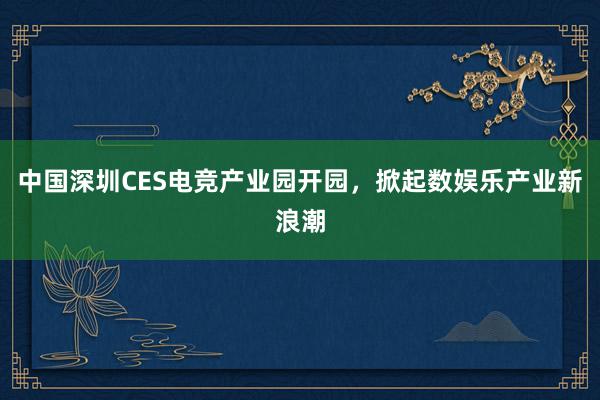 中国深圳CES电竞产业园开园，掀起数娱乐产业新浪潮